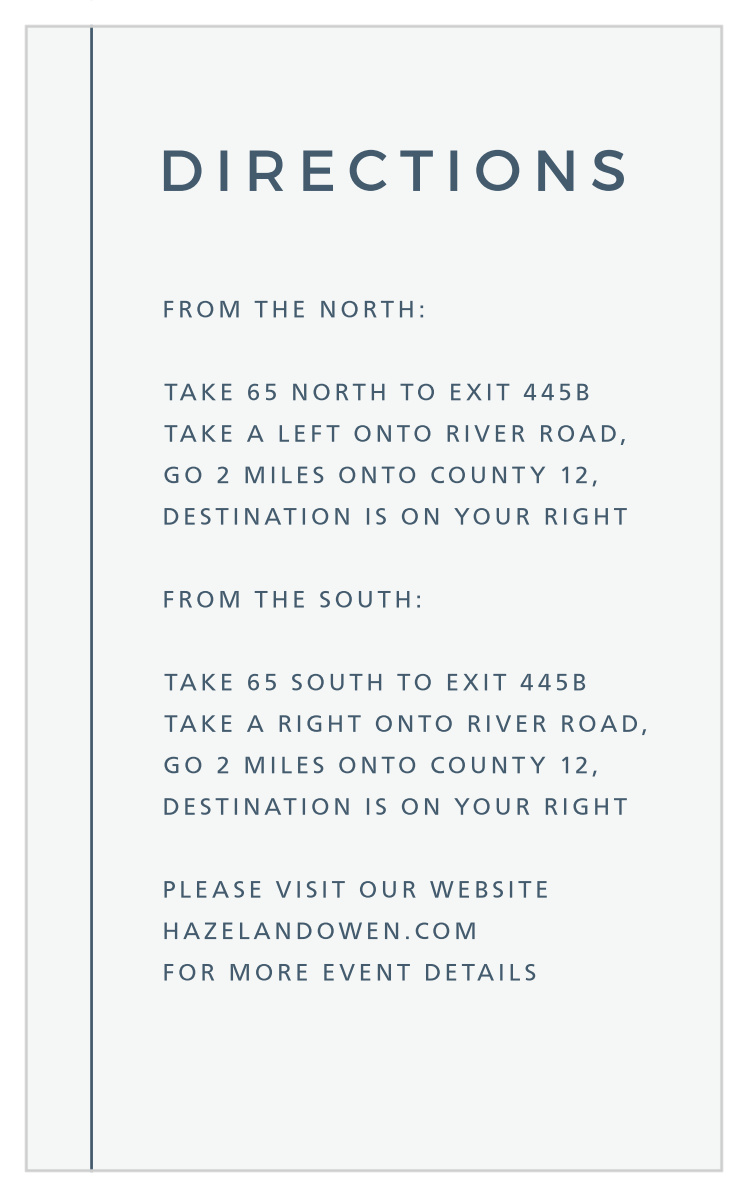 DIRECTIONS

FROM THE NORTH:

TAKE 65 NORTH TO EXIT 445B TAKE A LEFT ONTO RIVER ROAD, GO 2 MILES ONTO COUNTY 12, DESTINATION IS ON YOUR RIGHT

FROM THE SOUTH:

TAKE 65 SOUTH TO EXIT 445B TAKE A RIGHT ONTO RIVER ROAD, GO 2 MILES ONTO COUNTY 12, DESTINATION IS ON YOUR RIGHT

PLEASE VISIT OUR WEBSITE HAZELANDOWEN.COM FOR MORE EVENT DETAILS